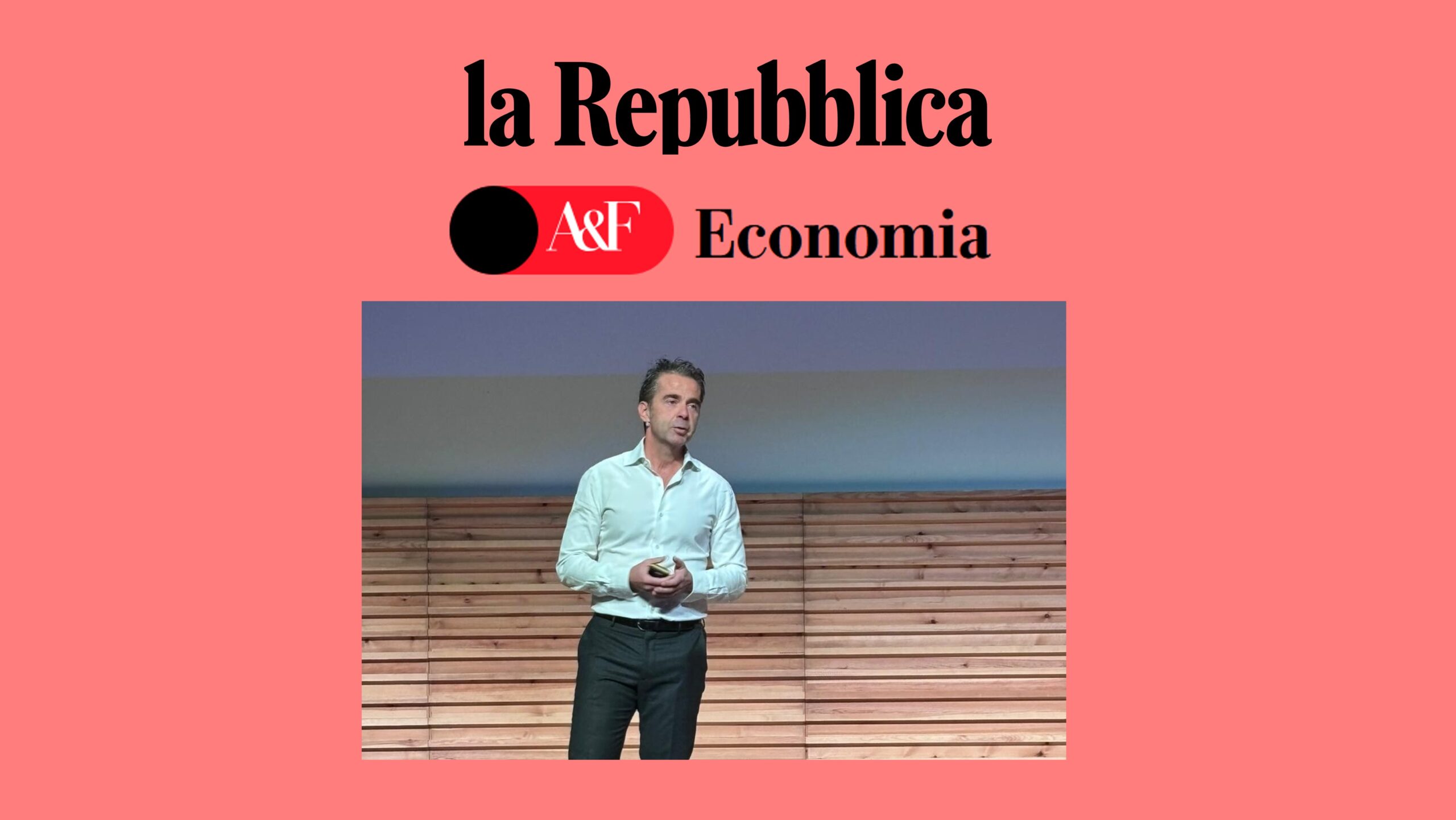 la Repubblica

A&F Economia